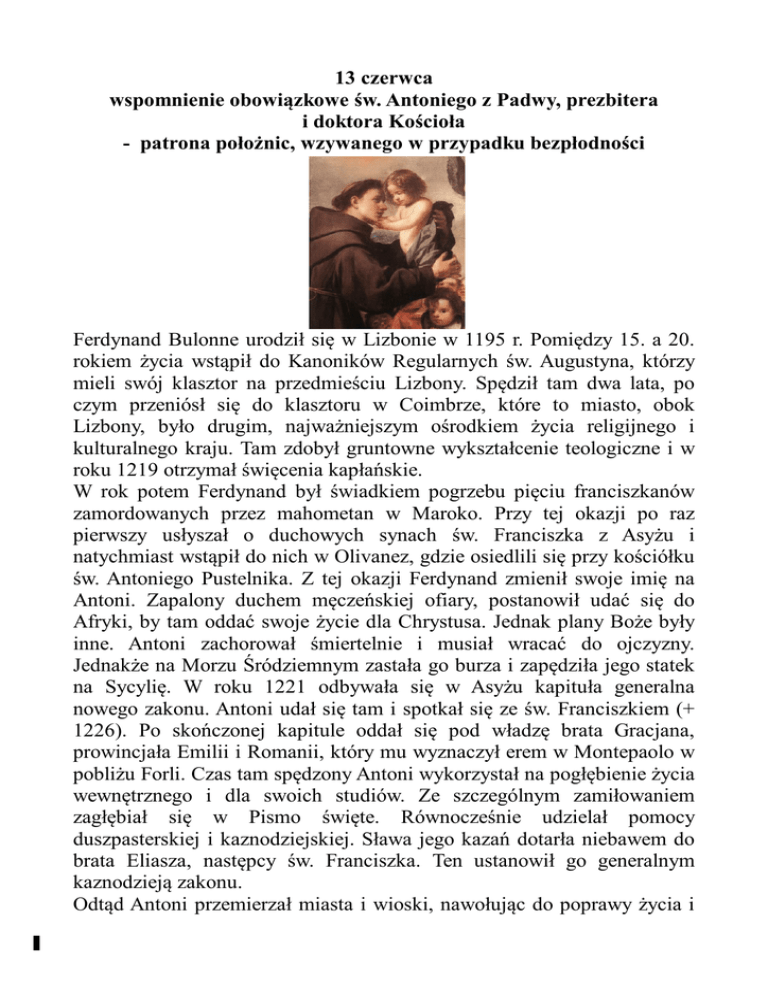 13 czerwca
wspomnienie obowiązkowe św. Antoniego z Padwy, prezbitera i doktora Kościoła
- patrona położnic, wzywanego w przypadku bezpłodności

Ferdynand Bulonne urodził się w Lizbonie w 1195 r. Pomiędzy 15. a 20. rokiem życia wstąpił do Kanoników Regularnych św. Augustyna, którzy mieli swój klasztor na przedmieściu Lizbony. Spędził tam dwa lata, po czym przeniósł się do klasztoru w Coimbrze, które to miasto, obok Lizbony, było drugim, najważniejszym ośrodkiem życia religijnego i kulturalnego kraju. Tam zdobył gruntowne wykształcenie teologiczne i w roku 1219 otrzymał święcenia kapłańskie.
W rok potem Ferdynand był świadkiem pogrzebu pięciu franciszkanów zamordowanych przez mahometan w Maroko. Przy tej okazji po raz pierwszy usłyszał o duchowych synach św. Franciszka z Asyżu i natychmiast wstąpił do nich w Olivanez, gdzie osiedlili się przy kościółku św. Antoniego Pustelnika. Z tej okazji Ferdynand zmienił swoje imię na Antoni. Zapalony duchem męczeńskiej ofiary, postanowił udać się do Afryki, by tam oddać swoje życie dla Chrystusa. Jednak plany Boże były inne. Antoni zachorował śmiertelnie i musiał wracać do ojczyzny. Jednakże na Morzu Śródziemnym zastała go burza i zapędziła jego statek na Sycylię. W roku 1221 odbywała się w Asyżu kapituła generalna nowego zakonu. Antoni udał się tam i spotkał się ze św. Franciszkiem (+ 1226). Po skończonej kapitule oddał się pod władzę brata Gracjana, prowincjała Emilii i Romanii, który mu wyznaczył erem w Montepaolo w pobliżu Forli. Czas tam spędzony Antoni wykorzystał na pogłębienie życia wewnętrznego i dla swoich studiów. Ze szczególnym zamiłowaniem zagłębiał się w Pismo święte. Równocześnie udzielał pomocy duszpasterskiej i kaznodziejskiej. Sława jego kazań dotarła niebawem do brata Eliasza, następcy św. Franciszka. Ten ustanowił go generalnym kaznodzieją zakonu.
Odtąd Antoni przemierzał miasta i wioski, nawołując do poprawy życia i